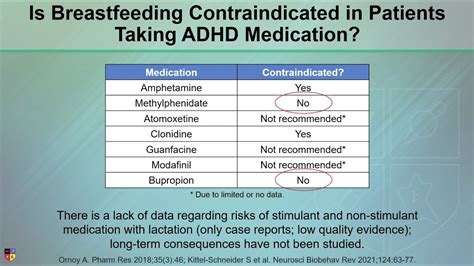 Is Breastfeeding Contraindicated in Patients Taking ADHD Medication?

| Medication | Contraindicated? |
|---|---|
| Amphetamine | Yes |
| Methylphenidate | No |
| Atomoxetine | Not recommended* |
| Clonidine | Yes |
| Guanfacine | Not recommended* |
| Modafinil | Not recommended* |
| Bupropion | No |

* Due to limited or no data.

There is a lack of data regarding risks of stimulant and non-stimulant medication with lactation (only case reports; low quality evidence); long-term consequences have not been studied.

Ornoy A. Pharm Res 2018;35(3):46; Kittel-Schneider S et al. Neurosci Biobehav Rev 2021;124:63-77.